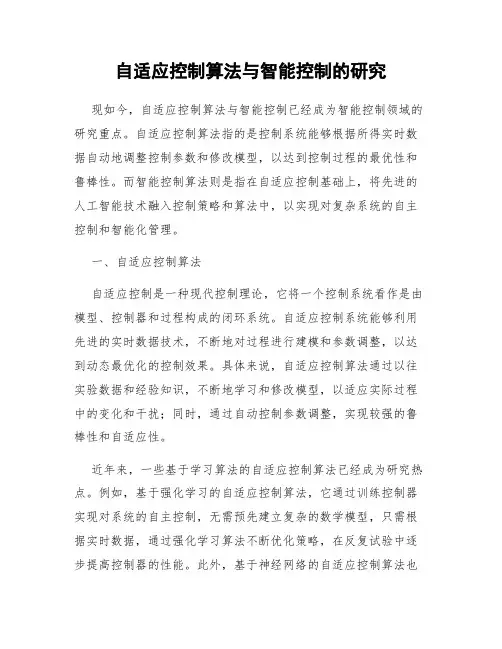 自适应控制算法与智能控制的研究

现如今，自适应控制算法与智能控制已经成为智能控制领域的研究重点。自适应控制算法指的是控制系统能够根据所得实时数据自动地调整控制参数和修改模型，以达到控制过程的最优性和鲁棒性。而智能控制算法则是指在自适应控制基础上，将先进的人工智能技术融入控制策略和算法中，以实现对复杂系统的自主控制和智能化管理。

一、自适应控制算法

自适应控制是一种现代控制理论，它将一个控制系统看作是由模型、控制器和过程构成的闭环系统。自适应控制系统能够利用先进的实时数据技术，不断地对过程进行建模和参数调整，以达到动态最优化的控制效果。具体来说，自适应控制算法通过以往实验数据和经验知识，不断地学习和修改模型，以适应实际过程中的变化和干扰；同时，通过自动控制参数调整，实现较强的鲁棒性和自适应性。

近年来，一些基于学习算法的自适应控制算法已经成为研究热点。例如，基于强化学习的自适应控制算法，它通过训练控制器实现对系统的自主控制，无需预先建立复杂的数学模型，只需根据实时数据，通过强化学习算法不断优化策略，在反复试验中逐步提高控制器的性能。此外，基于神经网络的自适应控制算法也